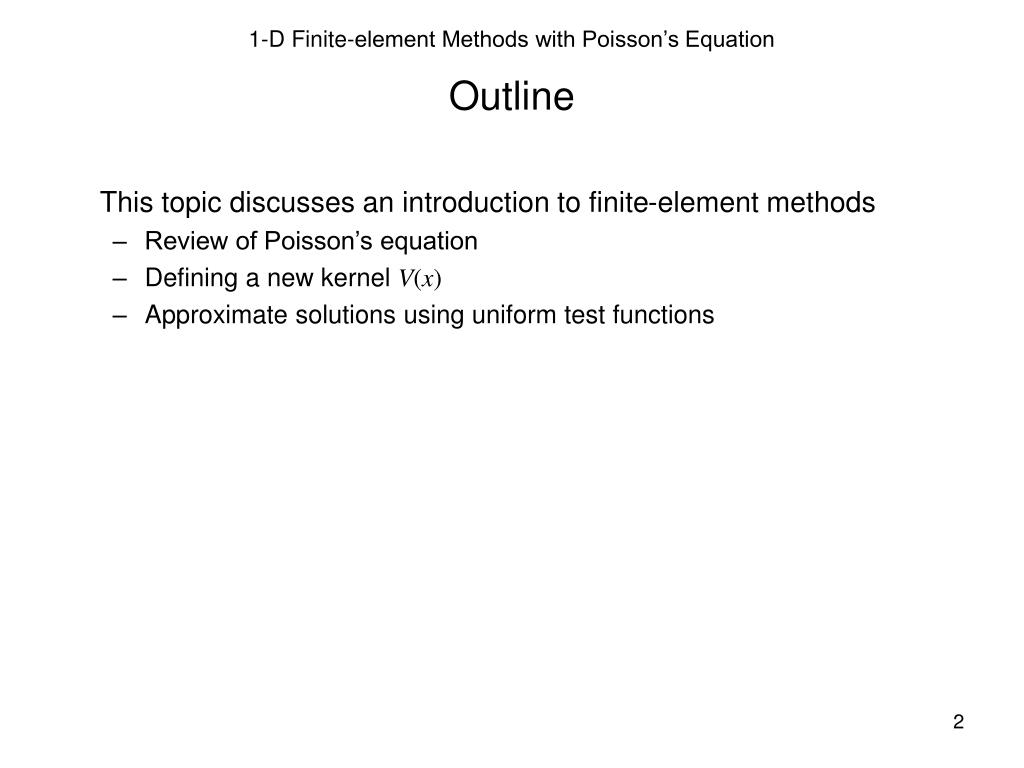 1-D Finite-element Methods with Poisson's Equation

Outline

This topic discusses an introduction to finite-element methods
– Review of Poisson's equation
– Defining a new kernel $V(x)$
– Approximate solutions using uniform test functions

2